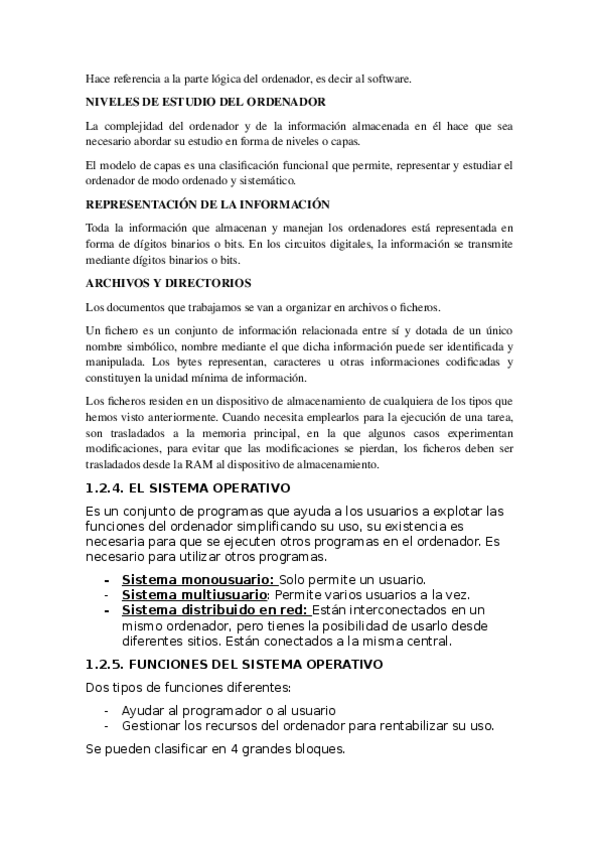 Hace referencia a la parte lógica del ordenador, es decir al software.

NIVELES DE ESTUDIO DEL ORDENADOR

La complejidad del ordenador y de la información almacenada en él hace que sea necesario abordar su estudio en forma de niveles o capas.

El modelo de capas es una clasificación funcional que permite, representar y estudiar el ordenador de modo ordenado y sistemático.

REPRESENTACIÓN DE LA INFORMACIÓN

Toda la información que almacenan y manejan los ordenadores está representada en forma de dígitos binarios o bits. En los circuitos digitales, la información se transmite mediante dígitos binarios o bits.

ARCHIVOS Y DIRECTORIOS

Los documentos que trabajamos se van a organizar en archivos o ficheros.

Un fichero es un conjunto de información relacionada entre sí y dotada de un único nombre simbólico, nombre mediante el que dicha información puede ser identificada y manipulada. Los bytes representan, caracteres u otras informaciones codificadas y constituyen la unidad mínima de información.

Los ficheros residen en un dispositivo de almacenamiento de cualquiera de los tipos que hemos visto anteriormente. Cuando necesita emplearlos para la ejecución de una tarea, son trasladados a la memoria principal, en la que algunos casos experimentan modificaciones, para evitar que las modificaciones se pierdan, los ficheros deben ser trasladados desde la RAM al dispositivo de almacenamiento.

1.2.4. EL SISTEMA OPERATIVO

Es un conjunto de programas que ayuda a los usuarios a explotar las funciones del ordenador simplificando su uso, su existencia es necesaria para que se ejecuten otros programas en el ordenador. Es necesario para utilizar otros programas.

- Sistema monousuario: Solo permite un usuario.
- Sistema multiusuario: Permite varios usuarios a la vez.
- Sistema distribuido en red: Están interconectados en un mismo ordenador, pero tienes la posibilidad de usarlo desde diferentes sitios. Están conectados a la misma central.

1.2.5. FUNCIONES DEL SISTEMA OPERATIVO

Dos tipos de funciones diferentes:

- Ayudar al programador o al usuario
- Gestionar los recursos del ordenador para rentabilizar su uso.

Se pueden clasificar en 4 grandes bloques.